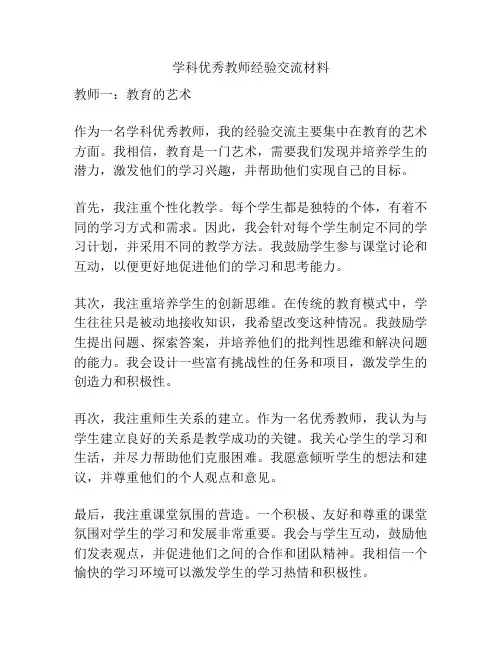 学科优秀教师经验交流材料

教师一：教育的艺术

作为一名学科优秀教师，我的经验交流主要集中在教育的艺术方面。我相信，教育是一门艺术，需要我们发现并培养学生的潜力，激发他们的学习兴趣，并帮助他们实现自己的目标。

首先，我注重个性化教学。每个学生都是独特的个体，有着不同的学习方式和需求。因此，我会针对每个学生制定不同的学习计划，并采用不同的教学方法。我鼓励学生参与课堂讨论和互动，以便更好地促进他们的学习和思考能力。

其次，我注重培养学生的创新思维。在传统的教育模式中，学生往往只是被动地接收知识，我希望改变这种情况。我鼓励学生提出问题、探索答案，并培养他们的批判性思维和解决问题的能力。我会设计一些富有挑战性的任务和项目，激发学生的创造力和积极性。

再次，我注重师生关系的建立。作为一名优秀教师，我认为与学生建立良好的关系是教学成功的关键。我关心学生的学习和生活，并尽力帮助他们克服困难。我愿意倾听学生的想法和建议，并尊重他们的个人观点和意见。

最后，我注重课堂氛围的营造。一个积极、友好和尊重的课堂氛围对学生的学习和发展非常重要。我会与学生互动，鼓励他们发表观点，并促进他们之间的合作和团队精神。我相信一个愉快的学习环境可以激发学生的学习热情和积极性。